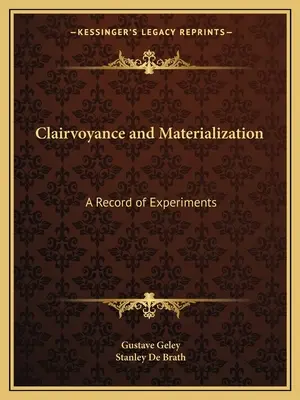 —KESSINGER'S LEGACY REPRINTS—

Clairvoyance and Materialization

A Record of Experiments

Gustave Geley
Stanley De Brath